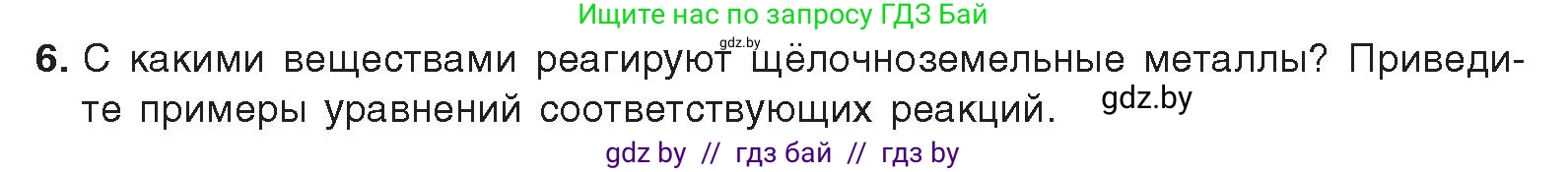 Ищите нас по запросу ГДЗ Бай

gdz.by

6. С какими веществами реагируют щёлочноземельные металлы? Приведите примеры уравнений соответствующих реакций.

gdz.by

gdz by // гдз бай // гдз by